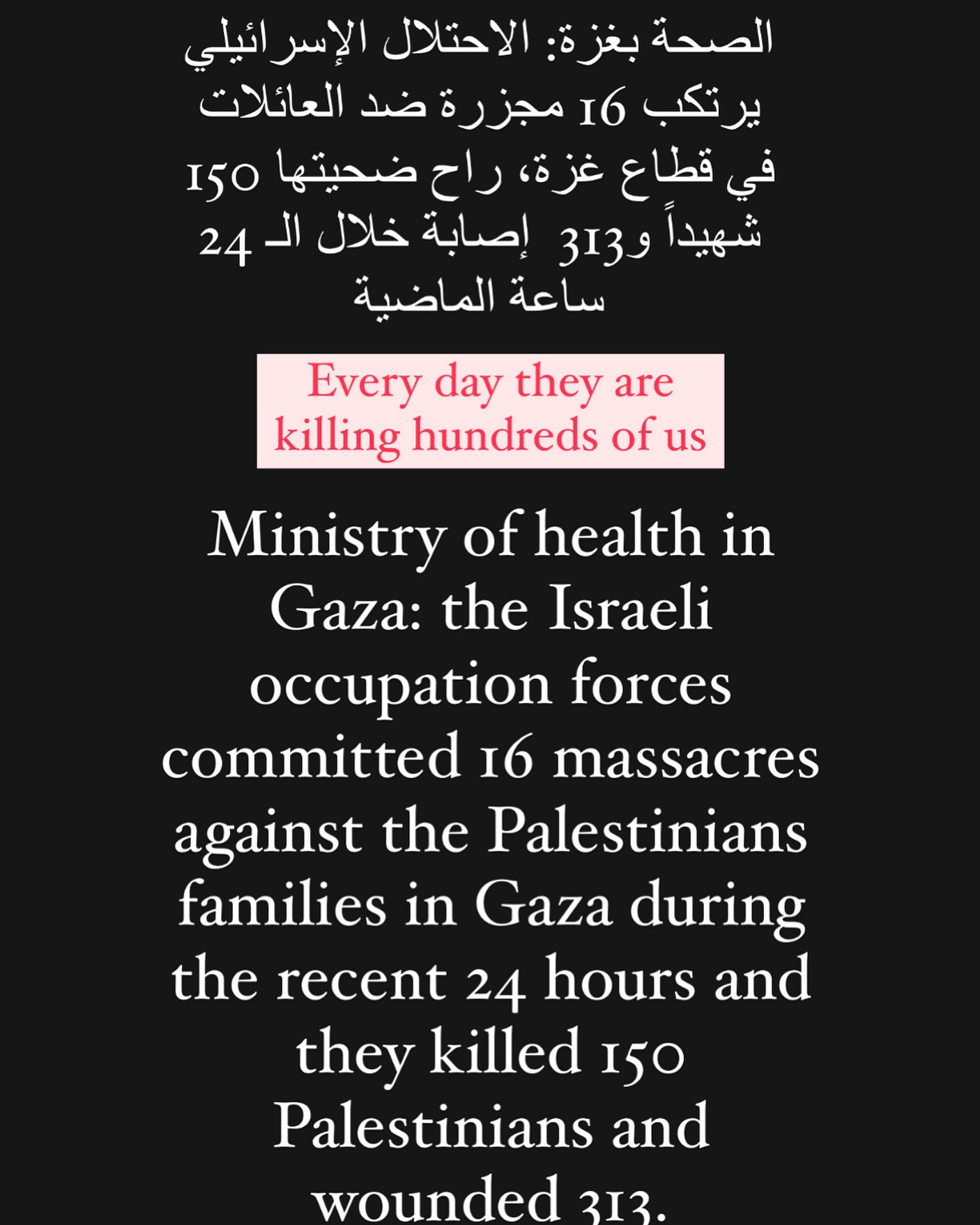 الصحة بغزة: الاحتلال الإسرائيلي يرتكب 16 مجزرة ضد العائلات في قطاع غزة، راح ضحيتها 150 شهيداً و313 إصابة خلال الـ 24 ساعة الماضية

Every day they are killing hundreds of us

Ministry of health in Gaza: the Israeli occupation forces committed 16 massacres against the Palestinians families in Gaza during the recent 24 hours and they killed 150 Palestinians and wounded 313.